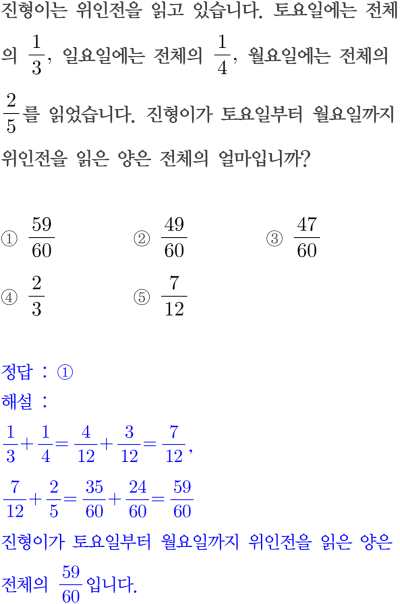 진형이는 위인전을 읽고 있습니다. 토요일에는 전체의 $\frac{1}{3}$, 일요일에는 전체의 $\frac{1}{4}$, 월요일에는 전체의 $\frac{2}{5}$를 읽었습니다. 진형이가 토요일부터 월요일까지 위인전을 읽은 양은 전체의 얼마입니까?

① $\frac{59}{60}$ ② $\frac{49}{60}$ ③ $\frac{47}{60}$
④ $\frac{2}{3}$ ⑤ $\frac{7}{12}$

정답 : ①
해설 :
$\frac{1}{3}+\frac{1}{4}=\frac{4}{12}+\frac{3}{12}=\frac{7}{12}$,
$\frac{7}{12}+\frac{2}{5}=\frac{35}{60}+\frac{24}{60}=\frac{59}{60}$
진형이가 토요일부터 월요일까지 위인전을 읽은 양은 전체의 $\frac{59}{60}$입니다.